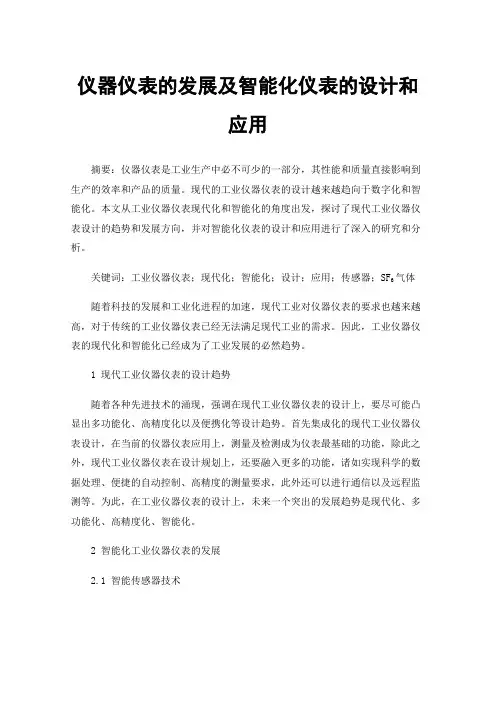 仪器仪表的发展及智能化仪表的设计和应用

摘要：仪器仪表是工业生产中必不可少的一部分，其性能和质量直接影响到生产的效率和产品的质量。现代的工业仪器仪表的设计越来越趋向于数字化和智能化。本文从工业仪器仪表现代化和智能化的角度出发，探讨了现代工业仪器仪表设计的趋势和发展方向，并对智能化仪表的设计和应用进行了深入的研究和分析。

关键词：工业仪器仪表；现代化；智能化；设计；应用；传感器；$SF_6$气体

随着科技的发展和工业化进程的加速，现代工业对仪器仪表的要求也越来越高，对于传统的工业仪器仪表已经无法满足现代工业的需求。因此，工业仪器仪表的现代化和智能化已经成为了工业发展的必然趋势。

1 现代工业仪器仪表的设计趋势

随着各种先进技术的涌现，强调在现代工业仪器仪表的设计上，要尽可能凸显出多功能化、高精度化以及便携化等设计趋势。首先集成化的现代工业仪器仪表设计，在当前的仪器仪表应用上，测量及检测成为仪表最基础的功能，除此之外，现代工业仪器仪表在设计规划上，还要融入更多的功能，诸如实现科学的数据处理、便捷的自动控制、高精度的测量要求，此外还可以进行通信以及远程监测等。为此，在工业仪器仪表的设计上，未来一个突出的发展趋势是现代化、多功能化、高精度化、智能化。

2 智能化工业仪器仪表的发展

2.1 智能传感器技术